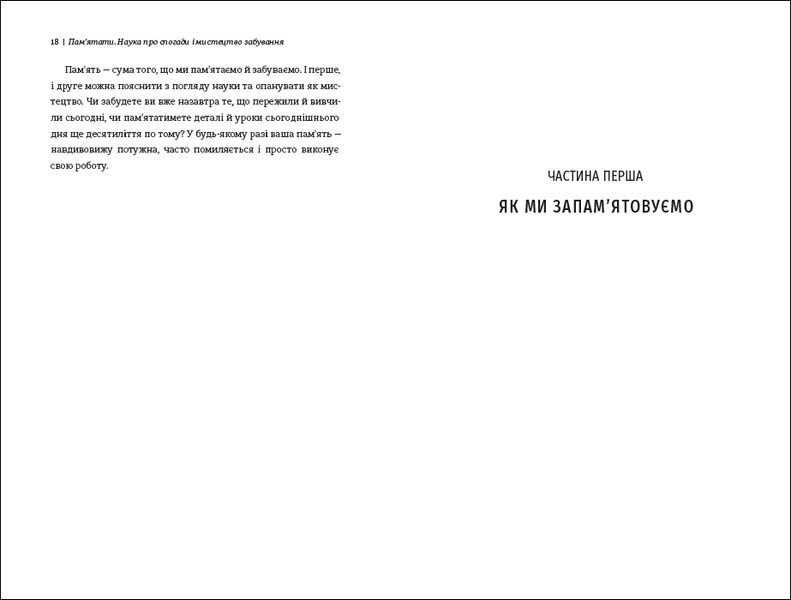 18 | Пам'ятати. Наука про спогади і мистецтво забування

Пам'ять — сума того, що ми пам'ятаємо й забуваємо. І перше, і друге можна пояснити з погляду науки та опанувати як мистецтво. Чи забудете ви вже назавтра те, що пережили й вивчили сьогодні, чи пам'ятатимете деталі й уроки сьогоднішнього дня ще десятиліття по тому? У будь-якому разі ваша пам'ять — навдивовижу потужна, часто помиляється і просто виконує свою роботу.

ЧАСТИНА ПЕРША

ЯК МИ ЗАПАМ'ЯТОВУЄМО